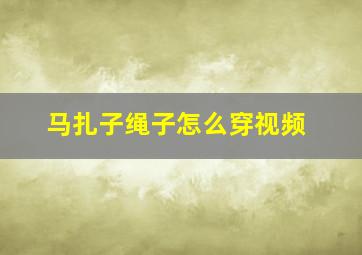 马扎子绳子怎么穿视频